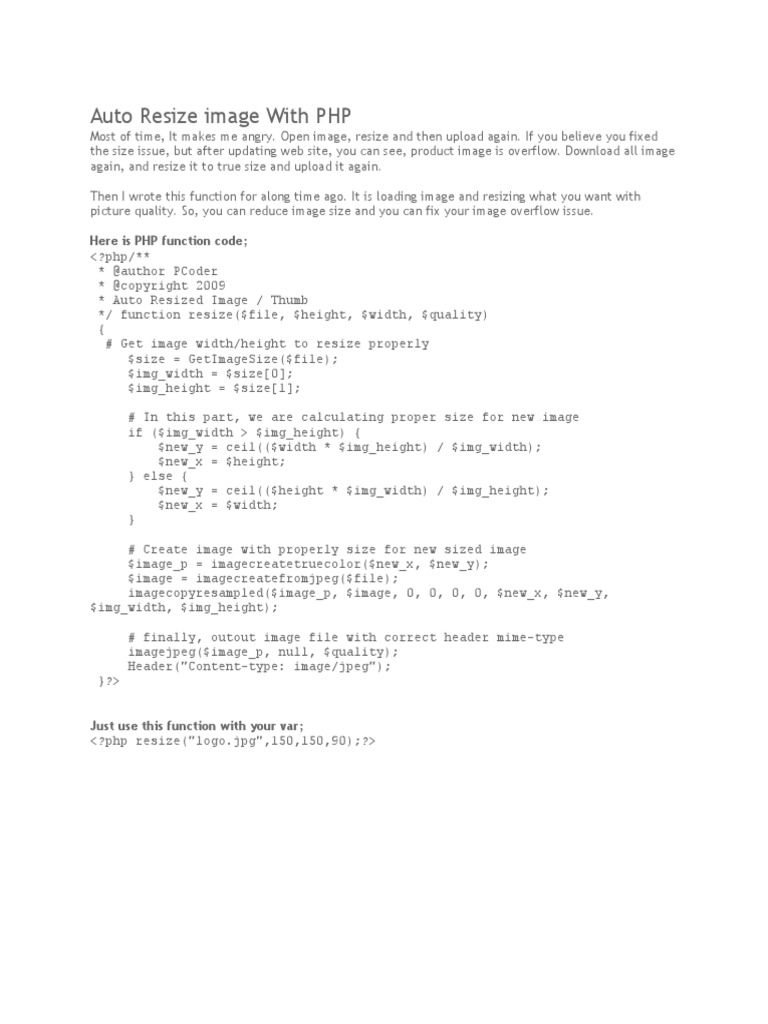 Auto Resize image With PHP

Most of time, It makes me angry. Open image, resize and then upload again. If you believe you fixed the size issue, but after updating web site, you can see, product image is overflow. Download all image again, and resize it to true size and upload it again.

Then I wrote this function for along time ago. It is loading image and resizing what you want with picture quality. So, you can reduce image size and you can fix your image overflow issue.

Here is PHP function code;

<?php/**
 * @author PCoder
 * @copyright 2009
 * Auto Resized Image / Thumb
 */ function resize($file, $height, $width, $quality)
 {
  # Get image width/height to resize properly
     $size = GetImageSize($file);
     $img_width = $size[0];
     $img_height = $size[1];

     # In this part, we are calculating proper size for new image
     if ($img_width > $img_height) {
         $new_y = ceil(($width * $img_height) / $img_width);
         $new_x = $height;
     } else {
         $new_y = ceil(($height * $img_width) / $img_height);
         $new_x = $width;
     }

     # Create image with properly size for new sized image
     $image_p = imagecreatetruecolor($new_x, $new_y);
     $image = imagecreatefromjpeg($file);
     imagecopyresampled($image_p, $image, 0, 0, 0, 0, $new_x, $new_y, $img_width, $img_height);

     # finally, outout image file with correct header mime-type
     imagejpeg($image_p, null, $quality);
     Header("Content-type: image/jpeg");
 }?>

Just use this function with your var;

<?php resize("logo.jpg",150,150,90);?>